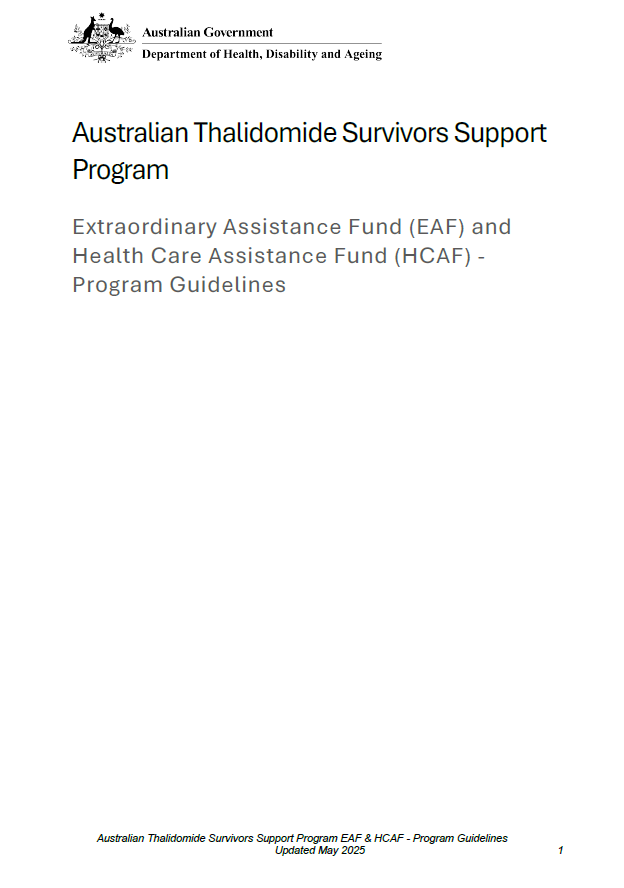 Australian Government
Department of Health, Disability and Ageing

Australian Thalidomide Survivors Support Program

Extraordinary Assistance Fund (EAF) and Health Care Assistance Fund (HCAF) - Program Guidelines

Australian Thalidomide Survivors Support Program EAF & HCAF - Program Guidelines
Updated May 2025

1